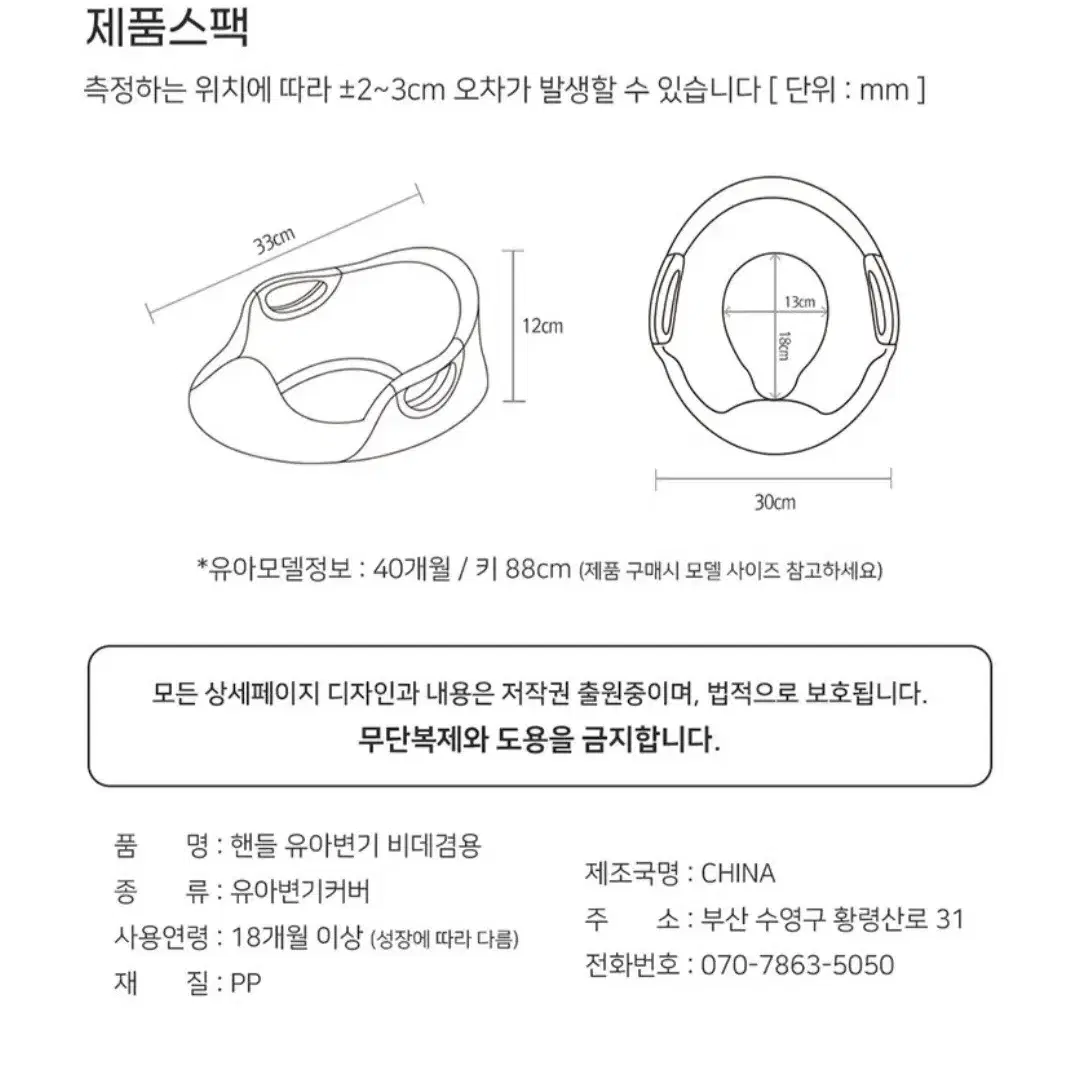 제품스팩

측정하는 위치에 따라 ±2~3cm 오차가 발생할 수 있습니다 [ 단위 : mm ]

33cm

12cm

13cm

18cm

30cm

*유아모델정보 : 40개월 / 키 88cm (제품 구매시 모델 사이즈 참고하세요)

모든 상세페이지 디자인과 내용은 저작권 출원중이며, 법적으로 보호됩니다.
무단복제와 도용을 금지합니다.

품 명 : 핸들 유아변기 비데겸용
종 류 : 유아변기커버
사용연령 : 18개월 이상 (성장에 따라 다름)
재 질 : PP

제조국명 : CHINA
주 소 : 부산 수영구 황령산로 31
전화번호 : 070-7863-5050